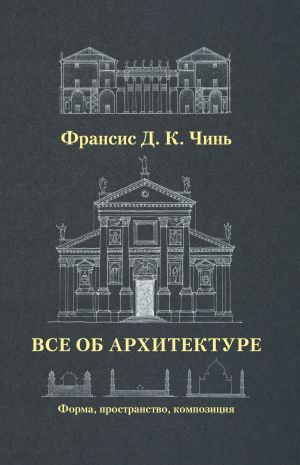 Франсис Д. К. Чинь

ВСЕ ОБ АРХИТЕКТУРЕ

Форма, пространство, композиция